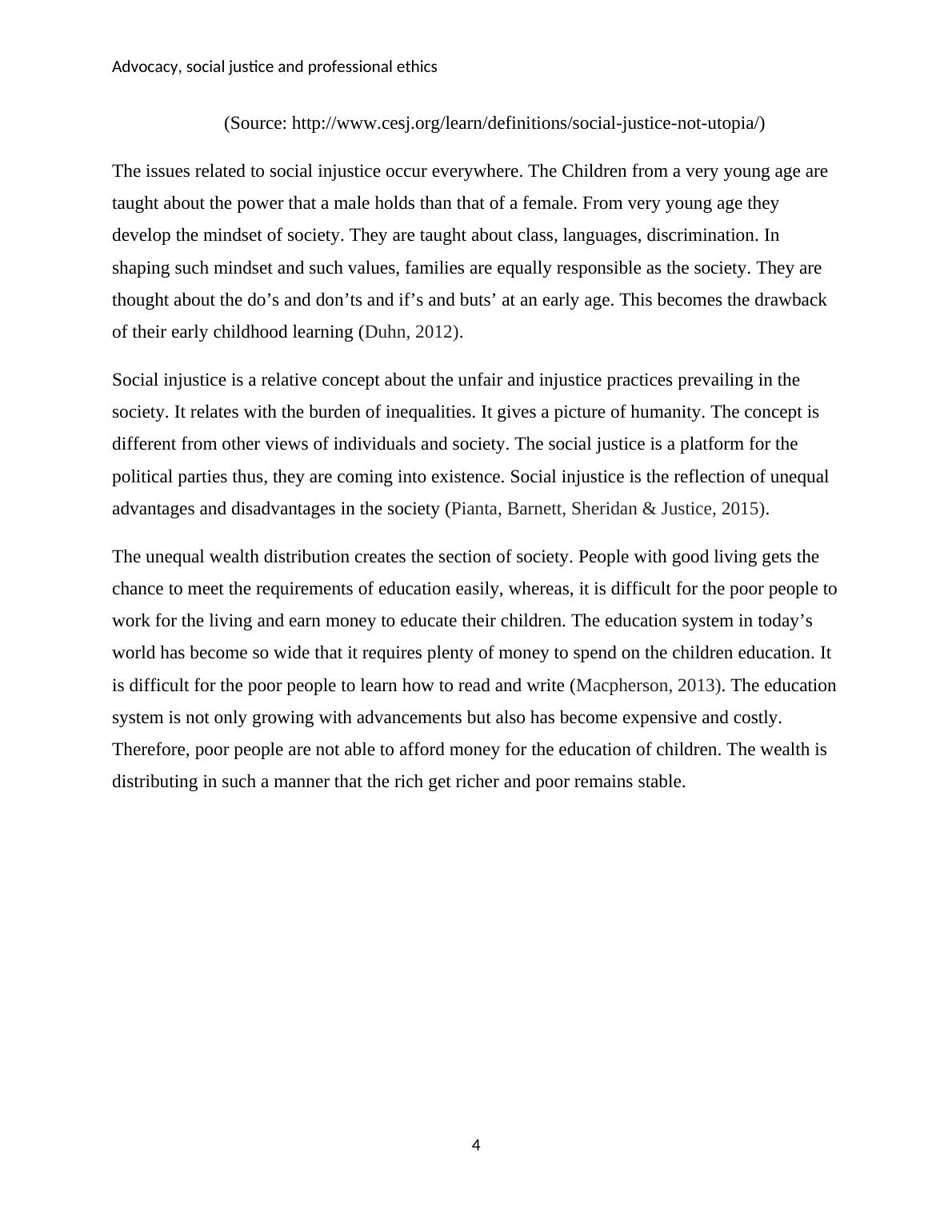 Advocacy, social justice and professional ethics

(Source: http://www.cesj.org/learn/definitions/social-justice-not-utopia/)

The issues related to social injustice occur everywhere. The Children from a very young age are taught about the power that a male holds than that of a female. From very young age they develop the mindset of society. They are taught about class, languages, discrimination. In shaping such mindset and such values, families are equally responsible as the society. They are thought about the do’s and don’ts and if’s and buts’ at an early age. This becomes the drawback of their early childhood learning (Duhn, 2012).

Social injustice is a relative concept about the unfair and injustice practices prevailing in the society. It relates with the burden of inequalities. It gives a picture of humanity. The concept is different from other views of individuals and society. The social justice is a platform for the political parties thus, they are coming into existence. Social injustice is the reflection of unequal advantages and disadvantages in the society (Pianta, Barnett, Sheridan & Justice, 2015).

The unequal wealth distribution creates the section of society. People with good living gets the chance to meet the requirements of education easily, whereas, it is difficult for the poor people to work for the living and earn money to educate their children. The education system in today’s world has become so wide that it requires plenty of money to spend on the children education. It is difficult for the poor people to learn how to read and write (Macpherson, 2013). The education system is not only growing with advancements but also has become expensive and costly. Therefore, poor people are not able to afford money for the education of children. The wealth is distributing in such a manner that the rich get richer and poor remains stable.

4